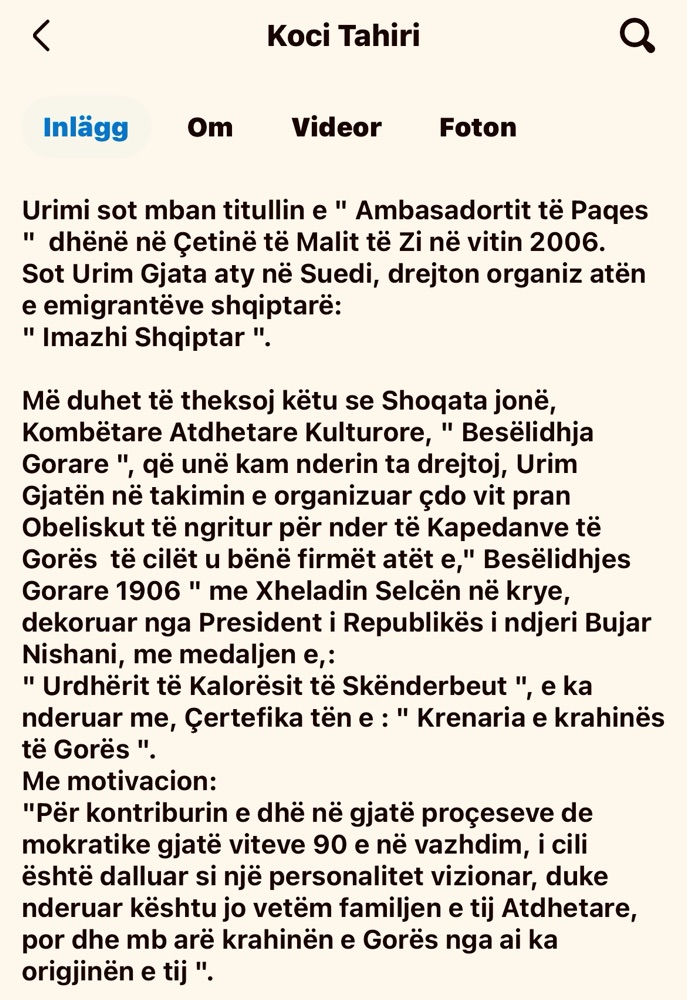 Koci Tahiri

Inlägg Om Videor Foton

Urimi sot mban titullin e " Ambasadortit të Paqes " dhënë në Çetinë të Malit të Zi në vitin 2006. Sot Urim Gjata aty në Suedi, drejton organiz atën e emigrantëve shqiptarë: " Imazhi Shqiptar ".

Më duhet të theksoj këtu se Shoqata jonë, Kombëtare Atdhetare Kulturore, " Besëlidhja Gorare ", që unë kam nderin ta drejtoj, Urim Gjatën në takimin e organizuar çdo vit pran Obeliskut të ngritur për nder të Kapedanve të Gorës të cilët u bënë firmët atët e," Besëlidhjes Gorare 1906 " me Xheladin Selcën në krye, dekoruar nga President i Republikës i ndjeri Bujar Nishani, me medaljen e,: " Urdhërit të Kalorësit të Skënderbeut ", e ka nderuar me, Çertefika tën e : " Krenaria e krahinës të Gorës ".
Me motivacion:
"Për kontriburin e dhë në gjatë proçeseve de mokratike gjatë viteve 90 e në vazhdim, i cili është dalluar si një personalitet vizionar, duke nderuar kështu jo vetëm familjen e tij Atdhetare, por dhe mb arë krahinën e Gorës nga ai ka origjinën e tij ".